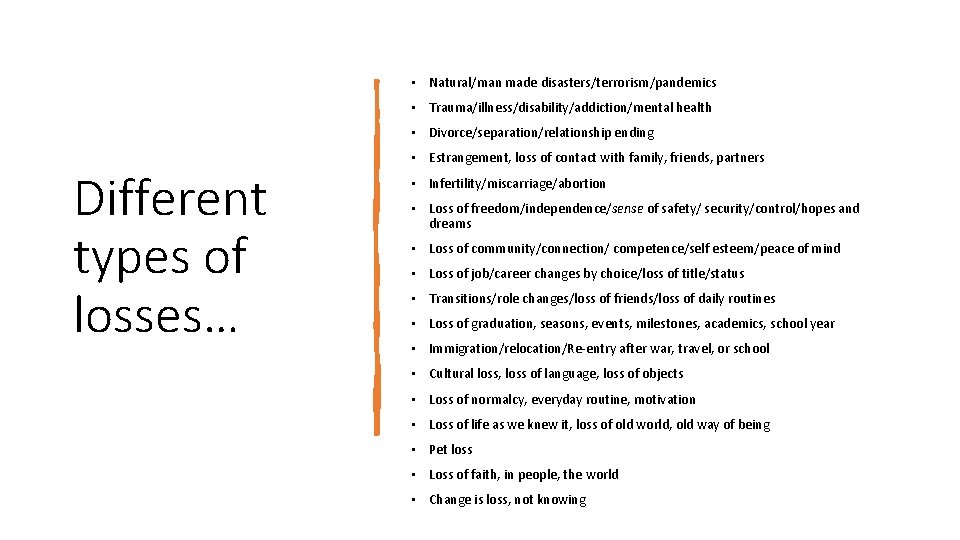 Different types of losses…

• Natural/man made disasters/terrorism/pandemics
• Trauma/illness/disability/addiction/mental health
• Divorce/separation/relationship ending
• Estrangement, loss of contact with family, friends, partners
• Infertility/miscarriage/abortion
• Loss of freedom/independence/sense of safety/ security/control/hopes and dreams
• Loss of community/connection/ competence/self esteem/peace of mind
• Loss of job/career changes by choice/loss of title/status
• Transitions/role changes/loss of friends/loss of daily routines
• Loss of graduation, seasons, events, milestones, academics, school year
• Immigration/relocation/Re-entry after war, travel, or school
• Cultural loss, loss of language, loss of objects
• Loss of normalcy, everyday routine, motivation
• Loss of life as we knew it, loss of old world, old way of being
• Pet loss
• Loss of faith, in people, the world
• Change is loss, not knowing